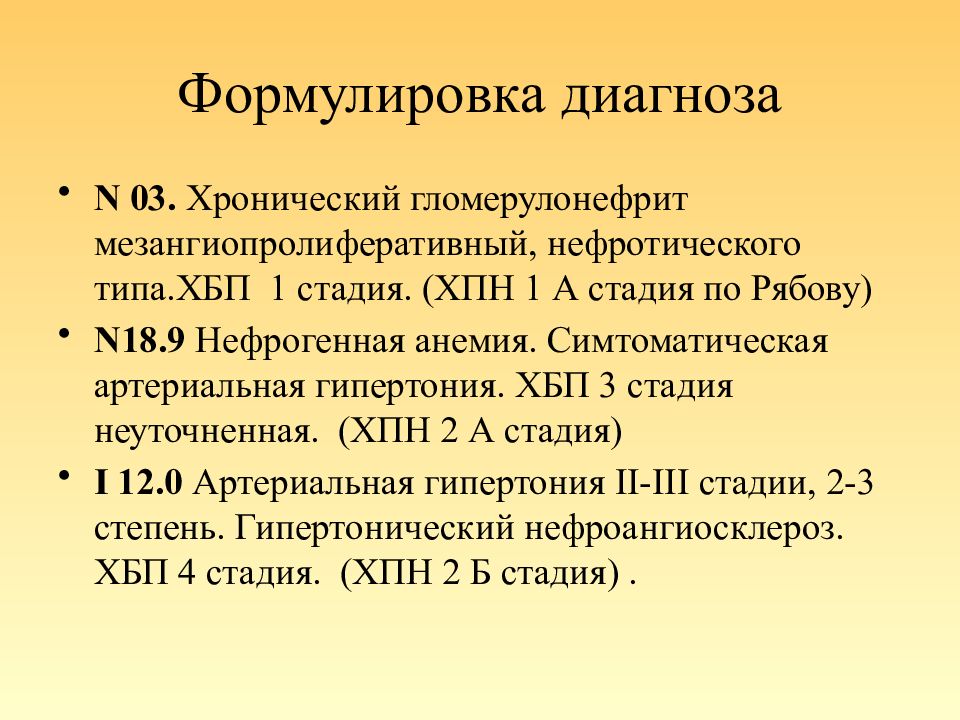 Формулировка диагноза

• N 03. Хронический гломерулонефрит мезангиопролиферативный, нефротического типа.ХБП 1 стадия. (ХПН 1 А стадия по Рябову)
• N18.9 Нефрогенная анемия. Симтоматическая артериальная гипертония. ХБП 3 стадия неуточненная. (ХПН 2 А стадия)
• I 12.0 Артериальная гипертония II-III стадии, 2-3 степень. Гипертонический нефроангиосклероз. ХБП 4 стадия. (ХПН 2 Б стадия) .